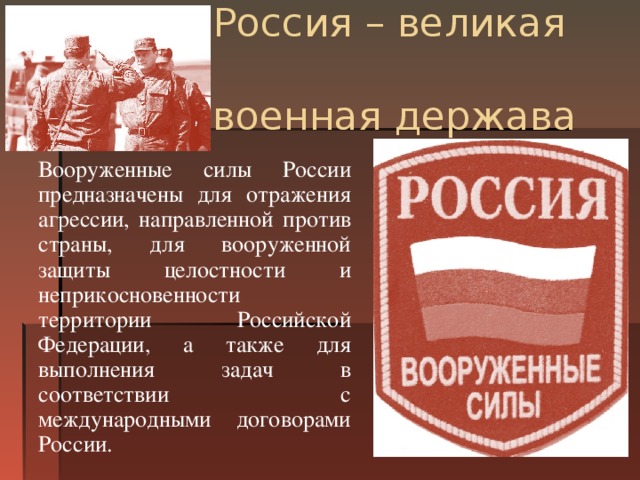 Россия – великая

военная держава

Вооруженные силы России предназначены для отражения агрессии, направленной против страны, для вооруженной защиты целостности и неприкосновенности территории Российской Федерации, а также для выполнения задач в соответствии с международными договорами России.

РОССИЯ

ВООРУЖЕННЫЕ СИЛЫ